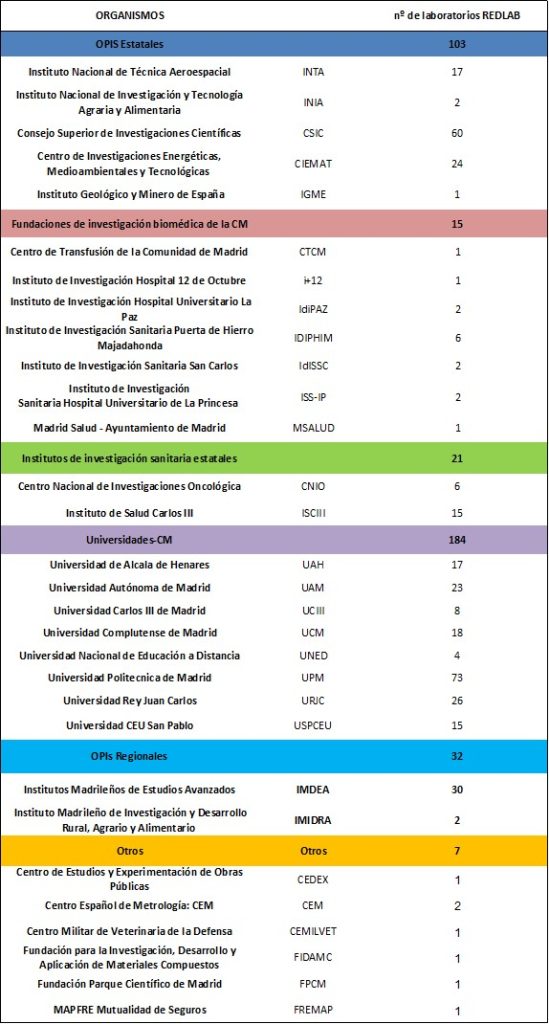 | ORGANISMOS | | nº de laboratorios REDLAB |
|---|---|---|
| OPIS Estatales | | 103 |
| Instituto Nacional de Técnica Aeroespacial | INTA | 17 |
| Instituto Nacional de Investigación y Tecnología Agraria y Alimentaria | INIA | 2 |
| Consejo Superior de Investigaciones Científicas | CSIC | 60 |
| Centro de Investigaciones Energéticas, Medioambientales y Tecnológicas | CIEMAT | 24 |
| Instituto Geológico y Minero de España | IGME | 1 |
| Fundaciones de investigación biomédica de la CM | | 15 |
| Centro de Transfusión de la Comunidad de Madrid | CTCM | 1 |
| Instituto de Investigación Hospital 12 de Octubre | i+12 | 1 |
| Instituto de Investigación Hospital Universitario La Paz | IdiPAZ | 2 |
| Instituto de Investigación Sanitaria Puerta de Hierro Majadahonda | IDIPHIM | 6 |
| Instituto de Investigación Sanitaria San Carlos | IdISSC | 2 |
| Instituto de Investigación Sanitaria Hospital Universitario de La Princesa | ISS-IP | 2 |
| Madrid Salud - Ayuntamiento de Madrid | MSALUD | 1 |
| Institutos de investigación sanitaria estatales | | 21 |
| Centro Nacional de Investigaciones Oncológica | CNIO | 6 |
| Instituto de Salud Carlos III | ISCIII | 15 |
| Universidades-CM | | 184 |
| Universidad de Alcala de Henares | UAH | 17 |
| Universidad Autónoma de Madrid | UAM | 23 |
| Universidad Carlos III de Madrid | UCIII | 8 |
| Universidad Complutense de Madrid | UCM | 18 |
| Universidad Nacional de Educación a Distancia | UNED | 4 |
| Universidad Politecnica de Madrid | UPM | 73 |
| Universidad Rey Juan Carlos | URJC | 26 |
| Universidad CEU San Pablo | USPCEU | 15 |
| OPIs Regionales | | 32 |
| Institutos Madrileños de Estudios Avanzados | IMDEA | 30 |
| Instituto Madrileño de Investigación y Desarrollo Rural, Agrario y Alimentario | IMIDRA | 2 |
| Otros | Otros | 7 |
| Centro de Estudios y Experimentación de Obras Públicas | CEDEX | 1 |
| Centro Español de Metrología: CEM | CEM | 2 |
| Centro Militar de Veterinaria de la Defensa | CEMILVET | 1 |
| Fundación para la Investigación, Desarrollo y Aplicación de Materiales Compuestos | FIDAMC | 1 |
| Fundación Parque Científico de Madrid | FPCM | 1 |
| MAPFRE Mutualidad de Seguros | FREMAP | 1 |